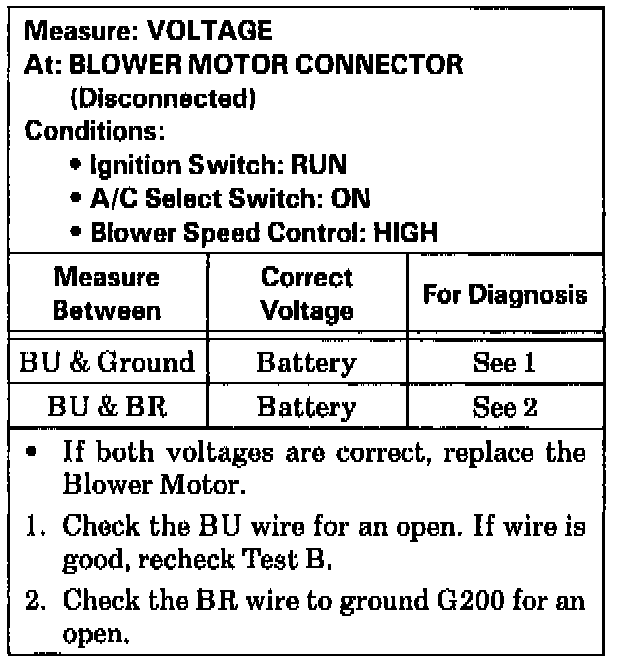 Measure: VOLTAGE
At: BLOWER MOTOR CONNECTOR
(Disconnected)
Conditions:
• Ignition Switch: RUN
• A/C Select Switch: ON
• Blower Speed Control: HIGH

| Measure Between | Correct Voltage | For Diagnosis |
|---|---|---|
| BU & Ground | Battery | See 1 |
| BU & BR | Battery | See 2 |

• If both voltages are correct, replace the Blower Motor.
1. Check the BU wire for an open. If wire is good, recheck Test B.
2. Check the BR wire to ground G200 for an open.